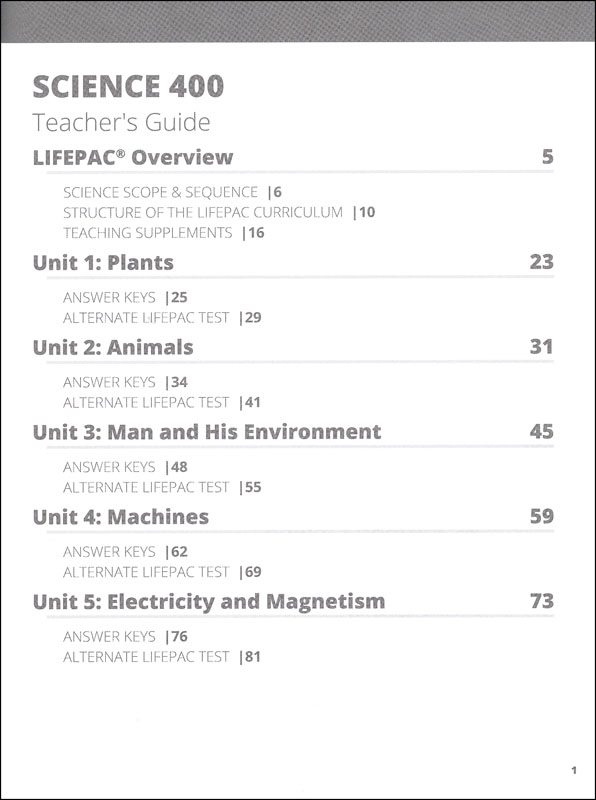 SCIENCE 400

Teacher's Guide

LIFEPAC® Overview 5

SCIENCE SCOPE & SEQUENCE |6
STRUCTURE OF THE LIFEPAC CURRICULUM |10
TEACHING SUPPLEMENTS |16

Unit 1: Plants 23

ANSWER KEYS |25
ALTERNATE LIFEPAC TEST |29

Unit 2: Animals 31

ANSWER KEYS |34
ALTERNATE LIFEPAC TEST |41

Unit 3: Man and His Environment 45

ANSWER KEYS |48
ALTERNATE LIFEPAC TEST |55

Unit 4: Machines 59

ANSWER KEYS |62
ALTERNATE LIFEPAC TEST |69

Unit 5: Electricity and Magnetism 73

ANSWER KEYS |76
ALTERNATE LIFEPAC TEST |81

1